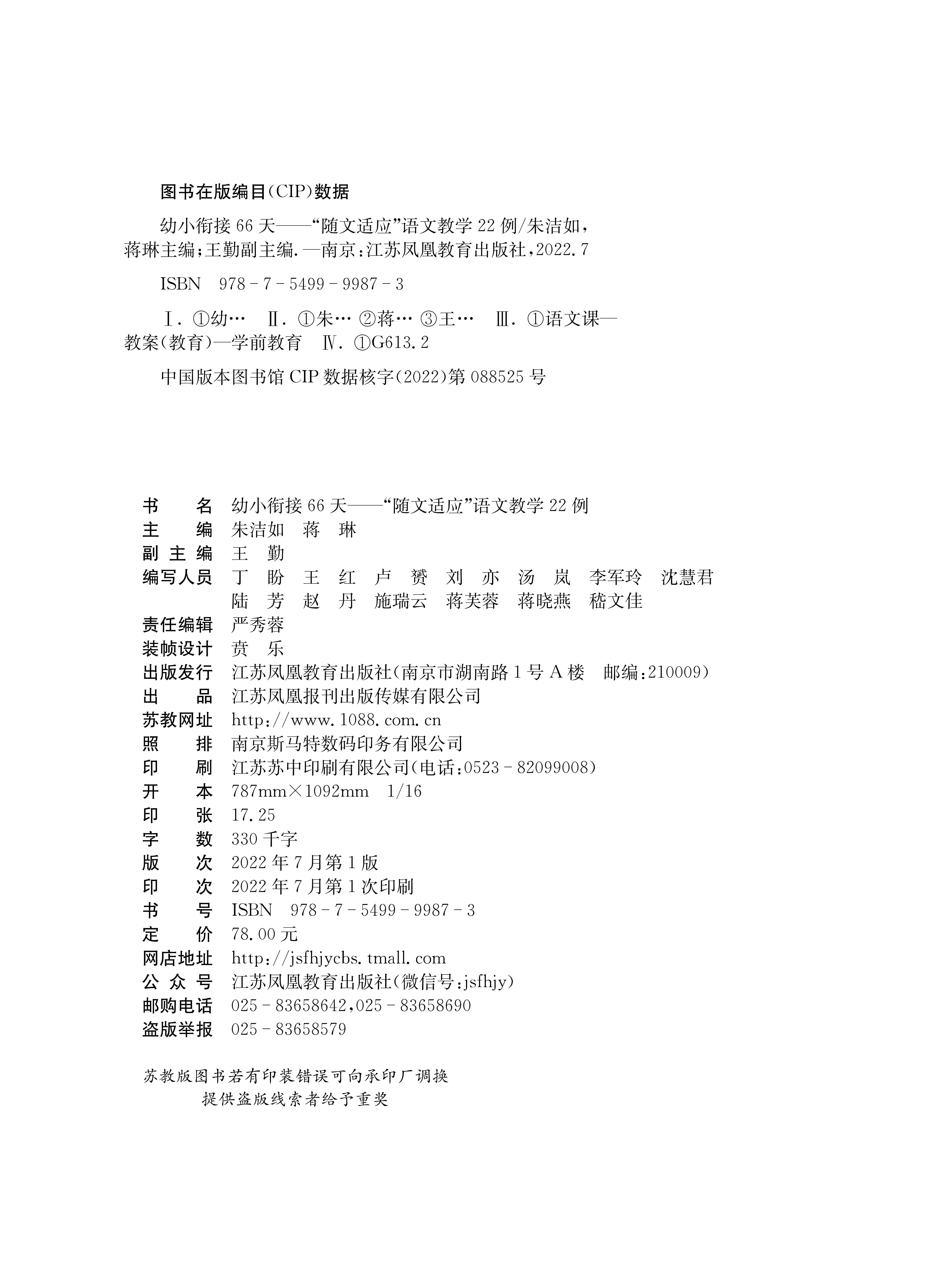 图书在版编目(CIP)数据

幼小衔接66天——“随文适应”语文教学22例/朱洁如，蒋琳主编；王勤副主编. —南京：江苏凤凰教育出版社，2022.7

ISBN 978-7-5499-9987-3

Ⅰ. ①幼… Ⅱ. ①朱… ②蒋… ③王… Ⅲ. ①语文课—教案(教育)—学前教育 Ⅳ. ①G613.2

中国版本图书馆CIP数据核字(2022)第088525号

书　　名　幼小衔接66天——“随文适应”语文教学22例
主　　编　朱洁如　蒋　琳
副 主 编　王　勤
编写人员　丁　盼　王　红　卢　赟　刘　亦　汤　岚　李军玲　沈慧君
　　　　　陆　芳　赵　丹　施瑞云　蒋芙蓉　蒋晓燕　嵇文佳
责任编辑　严秀蓉
装帧设计　贲　乐
出版发行　江苏凤凰教育出版社(南京市湖南路1号A楼　邮编:210009)
出　　品　江苏凤凰报刊出版传媒有限公司
苏教网址　http://www.1088.com.cn
照　　排　南京斯马特数码印务有限公司
印　　刷　江苏苏中印刷有限公司(电话:0523-82099008)
开　　本　787mm×1092mm　1/16
印　　张　17.25
字　　数　330千字
版　　次　2022年7月第1版
印　　次　2022年7月第1次印刷
书　　号　ISBN 978-7-5499-9987-3
定　　价　78.00元
网店地址　http://jsfhjycbs.tmall.com
公 众 号　江苏凤凰教育出版社(微信号:jsfhjy)
邮购电话　025-83658642,025-83658690
盗版举报　025-83658579

苏教版图书若有印装错误可向承印厂调换
提供盗版线索者给予重奖